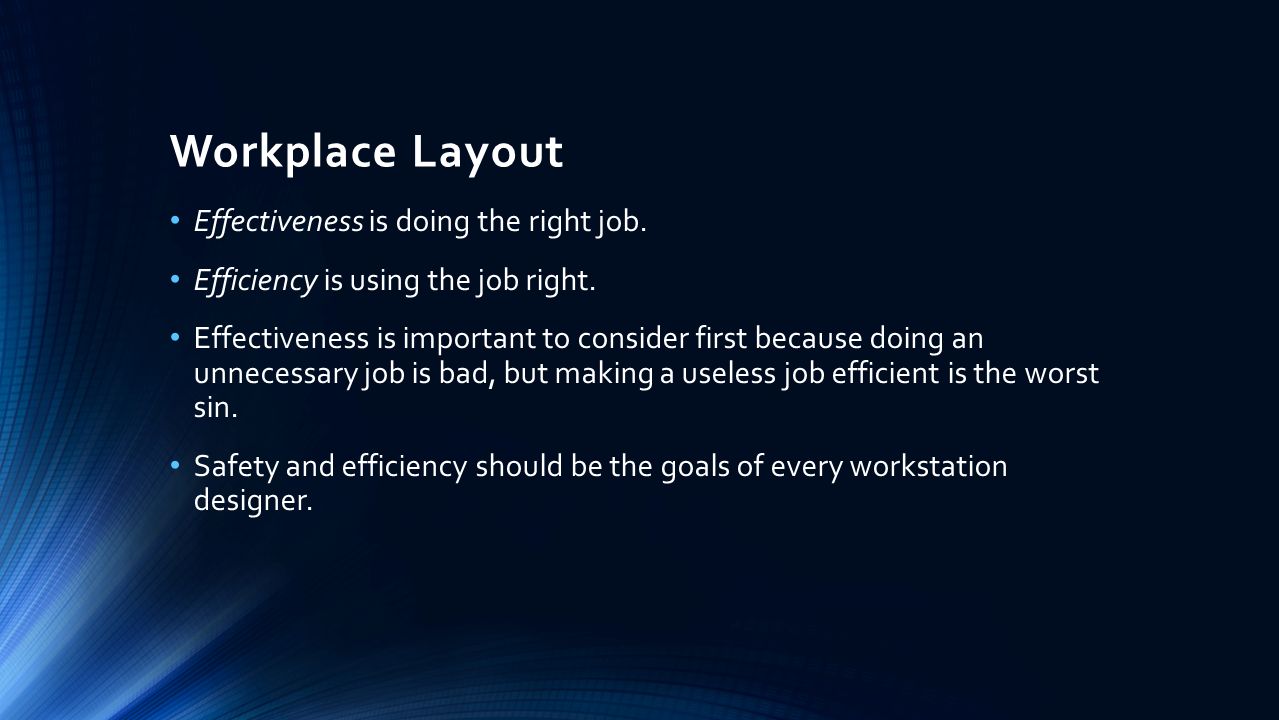 Workplace Layout

• Effectiveness is doing the right job.

• Efficiency is using the job right.

• Effectiveness is important to consider first because doing an unnecessary job is bad, but making a useless job efficient is the worst sin.

• Safety and efficiency should be the goals of every workstation designer.